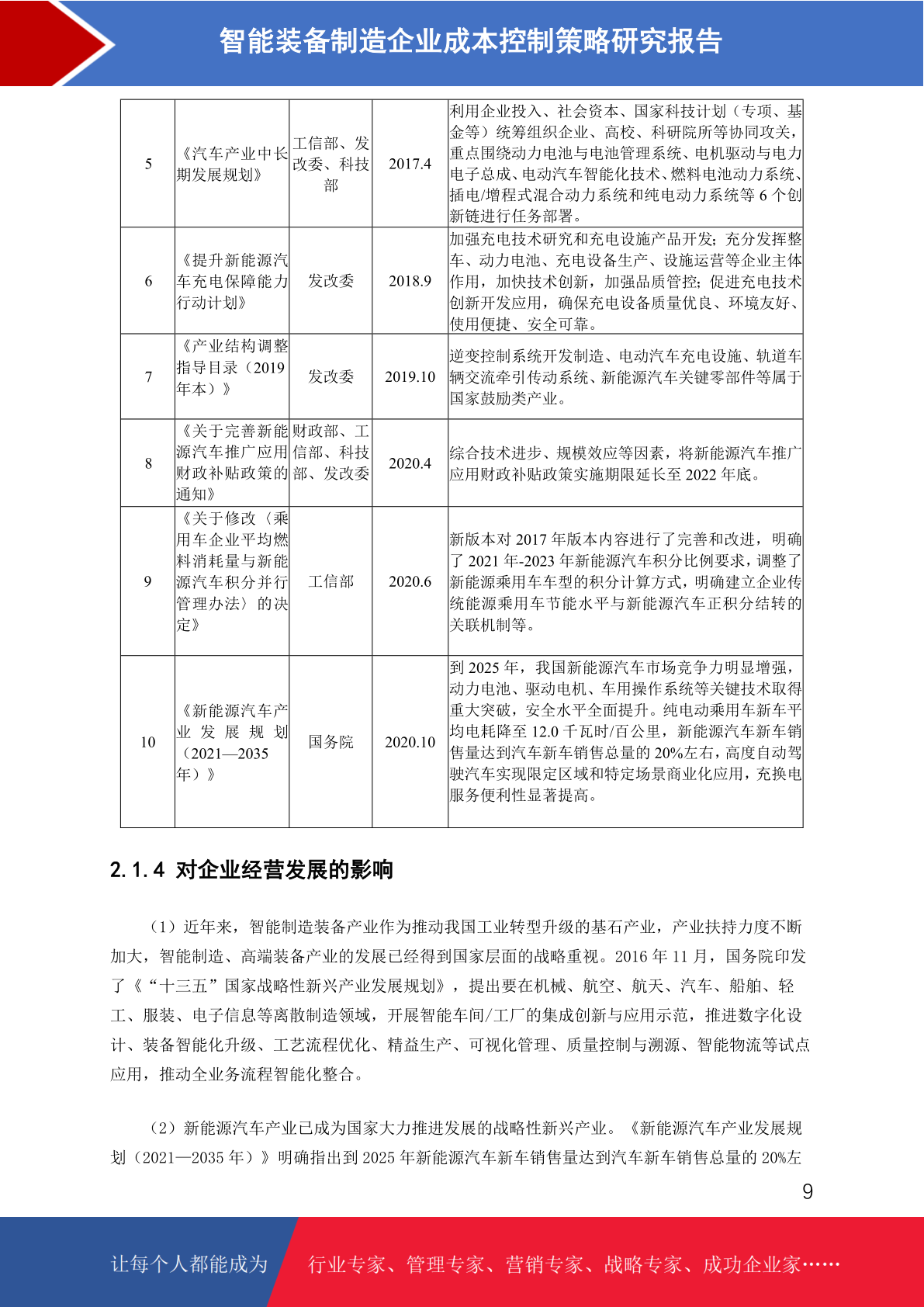 智能装备制造企业成本控制策略研究报告

| 5 | 《汽车产业中长期发展规划》 | 工信部、发改委、科技部 | 2017.4 | 利用企业投入、社会资本、国家科技计划（专项、基金等）统筹组织企业、高校、科研院所等协同攻关，重点围绕动力电池与电池管理系统、电机驱动与电力电子总成、电动汽车智能化技术、燃料电池动力系统、插电/增程式混合动力系统和纯电动力系统等 6 个创新链进行任务部署。 |
|---|---|---|---|---|
| 6 | 《提升新能源汽车充电保障能力行动计划》 | 发改委 | 2018.9 | 加强充电技术研究和充电设施产品开发；充分发挥整车、动力电池、充电设备生产、设施运营等企业主体作用，加快技术创新，加强品质管控；促进充电技术创新开发应用，确保充电设备质量优良、环境友好、使用便捷、安全可靠。 |
| 7 | 《产业结构调整指导目录（2019年本）》 | 发改委 | 2019.10 | 逆变控制系统开发制造、电动汽车充电设施、轨道车辆交流牵引传动系统、新能源汽车关键零部件等属于国家鼓励类产业。 |
| 8 | 《关于完善新能源汽车推广应用财政补贴政策的通知》 | 财政部、工信部、科技部、发改委 | 2020.4 | 综合技术进步、规模效应等因素，将新能源汽车推广应用财政补贴政策实施期限延长至 2022 年底。 |
| 9 | 《关于修改〈乘用车企业平均燃料消耗量与新能源汽车积分并行管理办法〉的决定》 | 工信部 | 2020.6 | 新版本对 2017 年版本内容进行了完善和改进，明确了 2021 年-2023 年新能源汽车积分比例要求，调整了新能源乘用车车型的积分计算方式，明确建立企业传统能源乘用车节能水平与新能源汽车正积分结转的关联机制等。 |
| 10 | 《新能源汽车产业发展规划（2021—2035年）》 | 国务院 | 2020.10 | 到 2025 年，我国新能源汽车市场竞争力明显增强，动力电池、驱动电机、车用操作系统等关键技术取得重大突破，安全水平全面提升。纯电动乘用车新车平均电耗降至 12.0 千瓦时/百公里，新能源汽车新车销售量达到汽车新车销售总量的 20%左右，高度自动驾驶汽车实现限定区域和特定场景商业化应用，充换电服务便利性显著提高。 |

2.1.4 对企业经营发展的影响

（1）近年来，智能制造装备产业作为推动我国工业转型升级的基石产业，产业扶持力度不断加大，智能制造、高端装备产业的发展已经得到国家层面的战略重视。2016 年 11 月，国务院印发了《“十三五”国家战略性新兴产业发展规划》，提出要在机械、航空、航天、汽车、船舶、轻工、服装、电子信息等离散制造领域，开展智能车间/工厂的集成创新与应用示范，推进数字化设计、装备智能化升级、工艺流程优化、精益生产、可视化管理、质量控制与溯源、智能物流等试点应用，推动全业务流程智能化整合。

（2）新能源汽车产业已成为国家大力推进发展的战略性新兴产业。《新能源汽车产业发展规划（2021—2035 年）》明确指出到 2025 年新能源汽车新车销售量达到汽车新车销售总量的 20%左

9

让每个人都能成为 行业专家、管理专家、营销专家、战略专家、成功企业家……